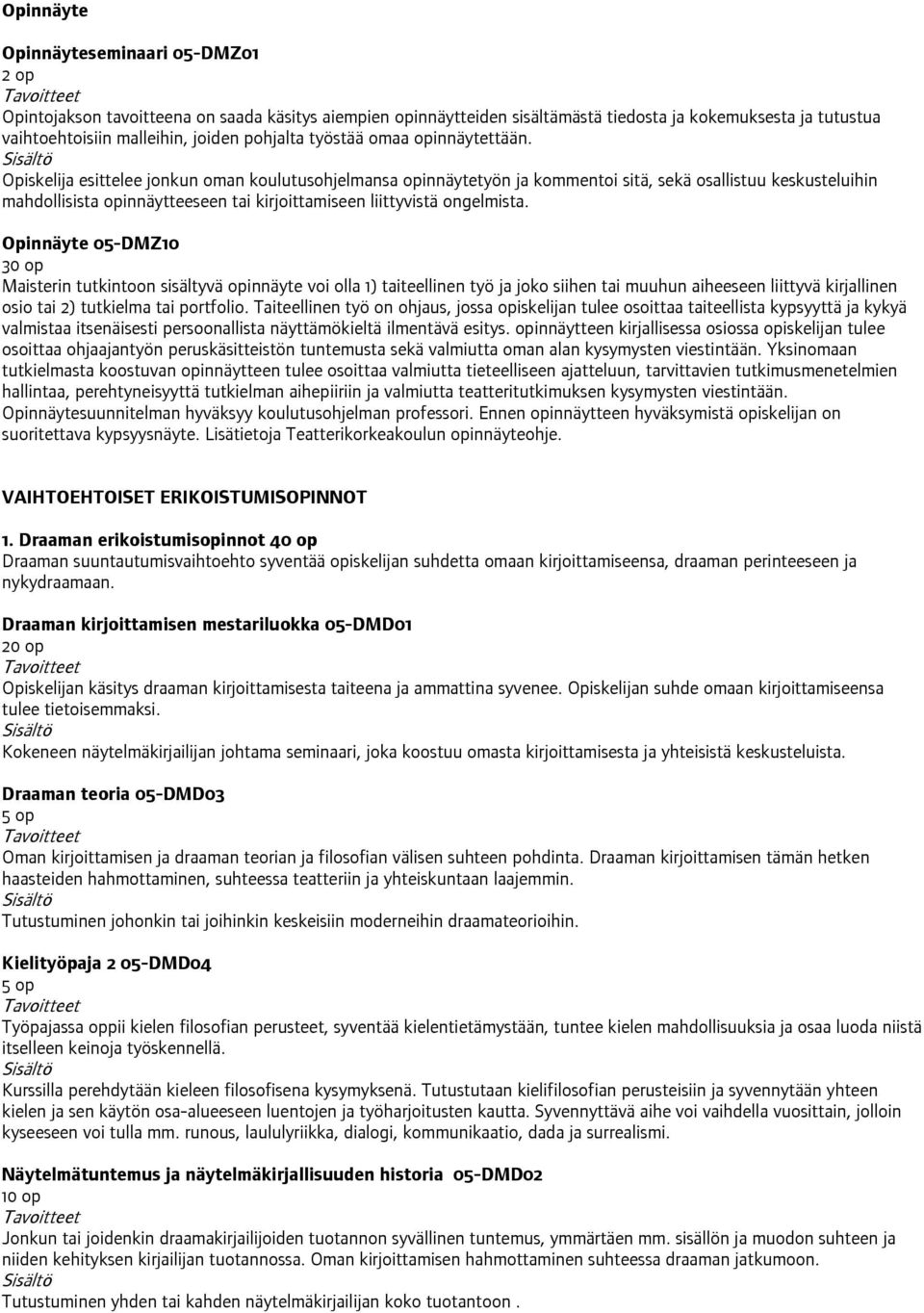 Opinnäyte

Opinnäyteseminaari 05-DMZ01
2 op
Tavoitteet
Opintojakson tavoitteena on saada käsitys aiempien opinnäytteiden sisältämästä tiedosta ja kokemuksesta ja tutustua vaihtoehtoisiin malleihin, joiden pohjalta työstää omaa opinnäytettään.
Sisältö
Opiskelija esittelee jonkun oman koulutusohjelmansa opinnäytetyön ja kommentoi sitä, sekä osallistuu keskusteluihin mahdollisista opinnäytteeseen tai kirjoittamiseen liittyvistä ongelmista.

Opinnäyte 05-DMZ10
30 op
Maisterin tutkintoon sisältyvä opinnäyte voi olla 1) taiteellinen työ ja joko siihen tai muuhun aiheeseen liittyvä kirjallinen osio tai 2) tutkielma tai portfolio. Taiteellinen työ on ohjaus, jossa opiskelijan tulee osoittaa taiteellista kypsyyttä ja kykyä valmistaa itsenäisesti persoonallista näyttämökieltä ilmentävä esitys. opinnäytteen kirjallisessa osiossa opiskelijan tulee osoittaa ohjaajantyön peruskäsitteistön tuntemusta sekä valmiutta oman alan kysymysten viestintään. Yksinomaan tutkielmasta koostuvan opinnäytteen tulee osoittaa valmiutta tieteelliseen ajatteluun, tarvittavien tutkimusmenetelmien hallintaa, perehtyneisyyttä tutkielman aihepiiriin ja valmiutta teatteritutkimuksen kysymysten viestintään. Opinnäytesuunnitelman hyväksyy koulutusohjelman professori. Ennen opinnäytteen hyväksymistä opiskelijan on suoritettava kypsyysnäyte. Lisätietoja Teatterikorkeakoulun opinnäyteohje.

VAIHTOEHTOISET ERIKOISTUMISOPINNOT

1. Draaman erikoistumisopinnot 40 op
Draaman suuntautumisvaihtoehto syventää opiskelijan suhdetta omaan kirjoittamiseensa, draaman perinteeseen ja nykydraamaan.

Draaman kirjoittamisen mestariluokka 05-DMD01
20 op
Tavoitteet
Opiskelijan käsitys draaman kirjoittamisesta taiteena ja ammattina syvenee. Opiskelijan suhde omaan kirjoittamiseensa tulee tietoisemmaksi.
Sisältö
Kokeneen näytelmäkirjailijan johtama seminaari, joka koostuu omasta kirjoittamisesta ja yhteisistä keskusteluista.

Draaman teoria 05-DMD03
5 op
Tavoitteet
Oman kirjoittamisen ja draaman teorian ja filosofian välisen suhteen pohdinta. Draaman kirjoittamisen tämän hetken haasteiden hahmottaminen, suhteessa teatteriin ja yhteiskuntaan laajemmin.
Sisältö
Tutustuminen johonkin tai joihinkin keskeisiin moderneihin draamateorioihin.

Kielityöpaja 2 05-DMD04
5 op
Tavoitteet
Työpajassa oppii kielen filosofian perusteet, syventää kielentietämystään, tuntee kielen mahdollisuuksia ja osaa luoda niistä itselleen keinoja työskennellä.
Sisältö
Kurssilla perehdytään kieleen filosofisena kysymyksenä. Tutustutaan kielifilosofian perusteisiin ja syvennytään yhteen kielen ja sen käytön osa-alueeseen luentojen ja työharjoitusten kautta. Syvennyttävä aihe voi vaihdella vuosittain, jolloin kyseeseen voi tulla mm. runous, laululyriikka, dialogi, kommunikaatio, dada ja surrealismi.

Näytelmätuntemus ja näytelmäkirjallisuuden historia 05-DMD02
10 op
Tavoitteet
Jonkun tai joidenkin draamakirjailijoiden tuotannon syvällinen tuntemus, ymmärtäen mm. sisällön ja muodon suhteen ja niiden kehityksen kirjailijan tuotannossa. Oman kirjoittamisen hahmottaminen suhteessa draaman jatkumoon.
Sisältö
Tutustuminen yhden tai kahden näytelmäkirjailijan koko tuotantoon .